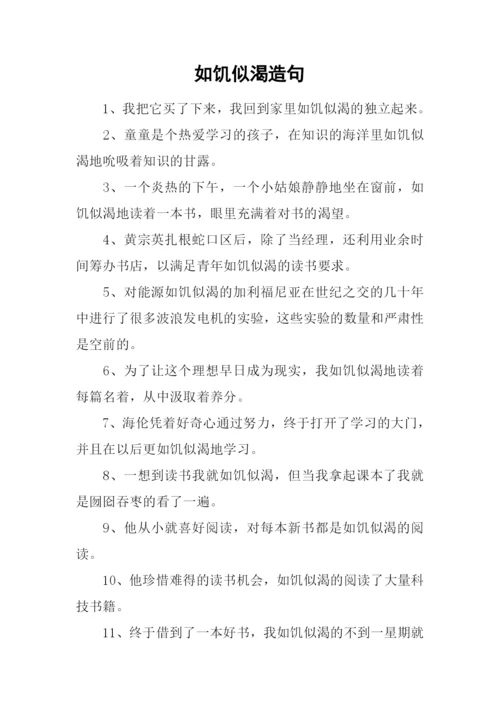 如饥似渴造句

1、我把它买了下来，我回到家里如饥似渴的独立起来。

2、童童是个热爱学习的孩子，在知识的海洋里如饥似渴地吮吸着知识的甘露。

3、一个炎热的下午，一个小姑娘静静地坐在窗前，如饥似渴地读着一本书，眼里充满着对书的渴望。

4、黄宗英扎根蛇口区后，除了当经理，还利用业余时间筹办书店，以满足青年如饥似渴的读书要求。

5、对能源如饥似渴的加利福尼亚在世纪之交的几十年中进行了很多波浪发电机的实验，这些实验的数量和严肃性是空前的。

6、为了让这个理想早日成为现实，我如饥似渴地读着每篇名着，从中汲取着养分。

7、海伦凭着好奇心通过努力，终于打开了学习的大门，并且在以后更如饥似渴地学习。

8、一想到读书我就如饥似渴，但当我拿起课本了我就是囫囵吞枣的看了一遍。

9、他从小就喜好阅读，对每本新书都是如饥似渴的阅读。

10、他珍惜难得的读书机会，如饥似渴的阅读了大量科技书籍。

11、终于借到了一本好书，我如饥似渴的不到一星期就